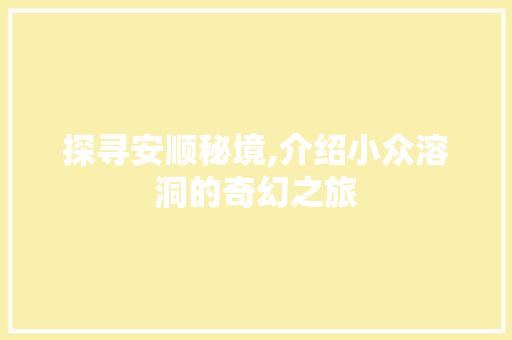 探寻安顺秘境,介绍小众溶洞的奇幻之旅